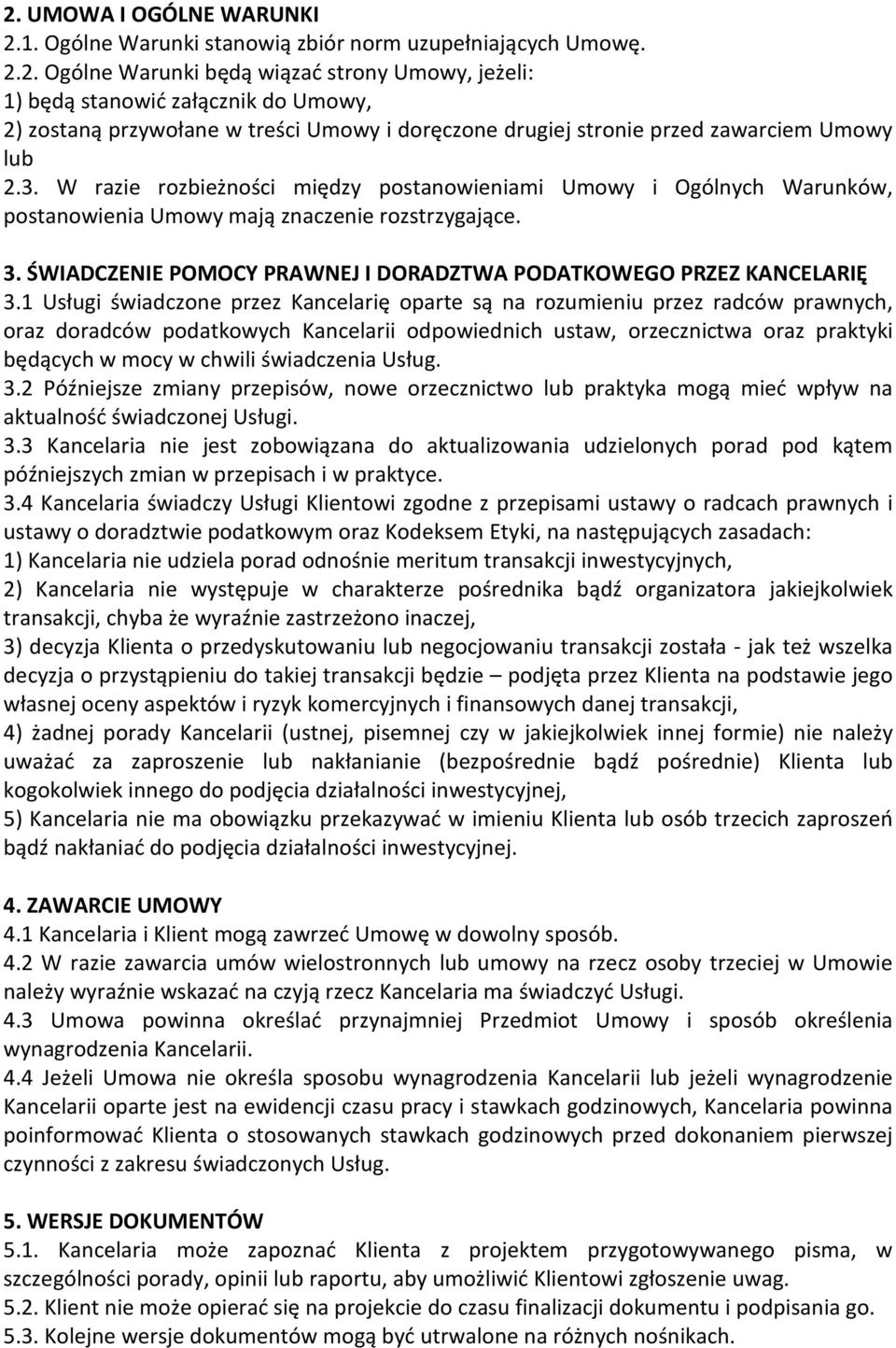 2. UMOWA I OGÓLNE WARUNKI
2.1. Ogólne Warunki stanowią zbiór norm uzupełniających Umowę.
2.2. Ogólne Warunki będą wiązać strony Umowy, jeżeli:
1) będą stanowić załącznik do Umowy,
2) zostaną przywołane w treści Umowy i doręczone drugiej stronie przed zawarciem Umowy lub
2.3. W razie rozbieżności między postanowieniami Umowy i Ogólnych Warunków, postanowienia Umowy mają znaczenie rozstrzygające.

3. ŚWIADCZENIE POMOCY PRAWNEJ I DORADZTWA PODATKOWEGO PRZEZ KANCELARIĘ
3.1 Usługi świadczone przez Kancelarię oparte są na rozumieniu przez radców prawnych, oraz doradców podatkowych Kancelarii odpowiednich ustaw, orzecznictwa oraz praktyki będących w mocy w chwili świadczenia Usług.
3.2 Późniejsze zmiany przepisów, nowe orzecznictwo lub praktyka mogą mieć wpływ na aktualność świadczonej Usługi.
3.3 Kancelaria nie jest zobowiązana do aktualizowania udzielonych porad pod kątem późniejszych zmian w przepisach i w praktyce.
3.4 Kancelaria świadczy Usługi Klientowi zgodne z przepisami ustawy o radcach prawnych i ustawy o doradztwie podatkowym oraz Kodeksem Etyki, na następujących zasadach:
1) Kancelaria nie udziela porad odnośnie meritum transakcji inwestycyjnych,
2) Kancelaria nie występuje w charakterze pośrednika bądź organizatora jakiejkolwiek transakcji, chyba że wyraźnie zastrzeżono inaczej,
3) decyzja Klienta o przedyskutowaniu lub negocjowaniu transakcji została - jak też wszelka decyzja o przystąpieniu do takiej transakcji będzie – podjęta przez Klienta na podstawie jego własnej oceny aspektów i ryzyk komercyjnych i finansowych danej transakcji,
4) żadnej porady Kancelarii (ustnej, pisemnej czy w jakiejkolwiek innej formie) nie należy uważać za zaproszenie lub nakłanianie (bezpośrednie bądź pośrednie) Klienta lub kogokolwiek innego do podjęcia działalności inwestycyjnej,
5) Kancelaria nie ma obowiązku przekazywać w imieniu Klienta lub osób trzecich zaproszeń bądź nakłaniać do podjęcia działalności inwestycyjnej.

4. ZAWARCIE UMOWY
4.1 Kancelaria i Klient mogą zawrzeć Umowę w dowolny sposób.
4.2 W razie zawarcia umów wielostronnych lub umowy na rzecz osoby trzeciej w Umowie należy wyraźnie wskazać na czyją rzecz Kancelaria ma świadczyć Usługi.
4.3 Umowa powinna określać przynajmniej Przedmiot Umowy i sposób określenia wynagrodzenia Kancelarii.
4.4 Jeżeli Umowa nie określa sposobu wynagrodzenia Kancelarii lub jeżeli wynagrodzenie Kancelarii oparte jest na ewidencji czasu pracy i stawkach godzinowych, Kancelaria powinna poinformować Klienta o stosowanych stawkach godzinowych przed dokonaniem pierwszej czynności z zakresu świadczonych Usług.

5. WERSJE DOKUMENTÓW
5.1. Kancelaria może zapoznać Klienta z projektem przygotowywanego pisma, w szczególności porady, opinii lub raportu, aby umożliwić Klientowi zgłoszenie uwag.
5.2. Klient nie może opierać się na projekcie do czasu finalizacji dokumentu i podpisania go.
5.3. Kolejne wersje dokumentów mogą być utrwalone na różnych nośnikach.